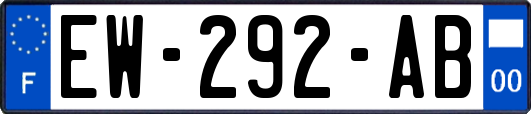 F
EW-292-AB
00